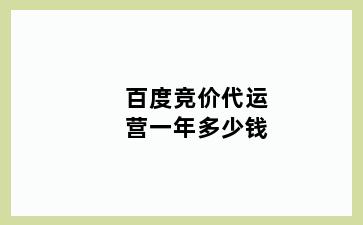 百度竞价代运营一年多少钱